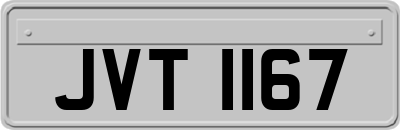 JVT 1167